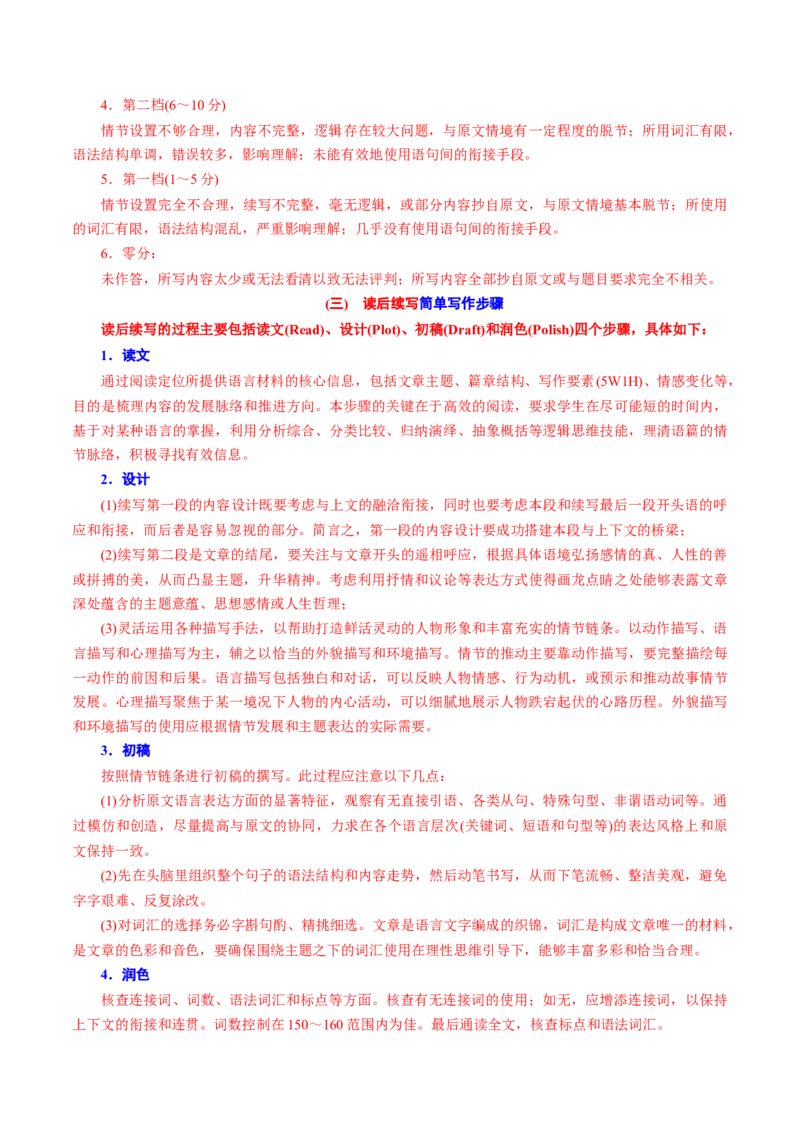 4．第二档(6～10 分)

情节设置不够合理，内容不完整，逻辑存在较大问题，与原文情境有一定程度的脱节；所用词汇有限，语法结构单调，错误较多，影响理解；未能有效地使用语句间的衔接手段。

5．第一档(1～5 分)

情节设置完全不合理，续写不完整，毫无逻辑，或部分内容抄自原文，与原文情境基本脱节；所使用的词汇有限，语法结构混乱，严重影响理解；几乎没有使用语句间的衔接手段。

6．零分：

未作答，所写内容太少或无法看清以致无法评判；所写内容全部抄自原文或与题目要求完全不相关。

(三)　读后续写简单写作步骤

读后续写的过程主要包括读文(Read)、设计(Plot)、初稿(Draft)和润色(Polish)四个步骤，具体如下：

1．读文

通过阅读定位所提供语言材料的核心信息，包括文章主题、篇章结构、写作要素(5W1H)、情感变化等，目的是梳理内容的发展脉络和推进方向。本步骤的关键在于高效的阅读，要求学生在尽可能短的时间内，基于对某种语言的掌握，利用分析综合、分类比较、归纳演绎、抽象概括等逻辑思维技能，理清语篇的情节脉络，积极寻找有效信息。

2．设计

(1)续写第一段的内容设计既要考虑与上文的融洽衔接，同时也要考虑本段和续写最后一段开头语的呼应和衔接，而后者是容易忽视的部分。简言之，第一段的内容设计要成功搭建本段与上下文的桥梁；

(2)续写第二段是文章的结尾，要关注与文章开头的遥相呼应，根据具体语境弘扬感情的真、人性的善或拼搏的美，从而凸显主题，升华精神。考虑利用抒情和议论等表达方式使得画龙点睛之处能够表露文章深处蕴含的主题意蕴、思想感情或人生哲理；

(3)灵活运用各种描写手法，以帮助打造鲜活灵动的人物形象和丰富充实的情节链条。以动作描写、语言描写和心理描写为主，辅之以恰当的外貌描写和环境描写。情节的推动主要靠动作描写，要完整描绘每一动作的前因和后果。语言描写包括独白和对话，可以反映人物情感、行为动机，或预示和推动故事情节发展。心理描写聚焦于某一境况下人物的内心活动，可以细腻地展示人物跌宕起伏的心路历程。外貌描写和环境描写的使用应根据情节发展和主题表达的实际需要。

3．初稿

按照情节链条进行初稿的撰写。此过程应注意以下几点：

(1)分析原文语言表达方面的显著特征，观察有无直接引语、各类从句、特殊句型、非谓语动词等。通过模仿和创造，尽量提高与原文的协同，力求在各个语言层次(关键词、短语和句型等)的表达风格上和原文保持一致。

(2)先在头脑里组织整个句子的语法结构和内容走势，然后动笔书写，从而下笔流畅、整洁美观，避免字字艰难、反复涂改。

(3)对词汇的选择务必字斟句酌、精挑细选。文章是语言文字编成的织锦，词汇是构成文章唯一的材料，是文章的色彩和音色，要确保围绕主题之下的词汇使用在理性思维引导下，能够丰富多彩和恰当合理。

4．润色

核查连接词、词数、语法词汇和标点等方面。核查有无连接词的使用；如无，应增添连接词，以保持上下文的衔接和连贯。词数控制在 150～160 范围内为佳。最后通读全文，核查标点和语法词汇。